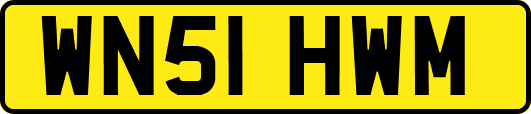 WN51 HWM